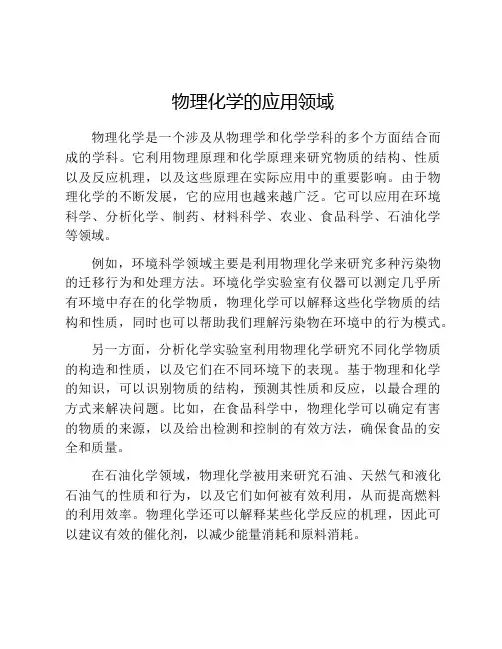 物理化学的应用领域

物理化学是一个涉及从物理学和化学学科的多个方面结合而成的学科。它利用物理原理和化学原理来研究物质的结构、性质以及反应机理，以及这些原理在实际应用中的重要影响。由于物理化学的不断发展，它的应用也越来越广泛。它可以应用在环境科学、分析化学、制药、材料科学、农业、食品科学、石油化学等领域。

例如，环境科学领域主要是利用物理化学来研究多种污染物的迁移行为和处理方法。环境化学实验室有仪器可以测定几乎所有环境中存在的化学物质，物理化学可以解释这些化学物质的结构和性质，同时也可以帮助我们理解污染物在环境中的行为模式。

另一方面，分析化学实验室利用物理化学研究不同化学物质的构造和性质，以及它们在不同环境下的表现。基于物理和化学的知识，可以识别物质的结构，预测其性质和反应，以最合理的方式来解决问题。比如，在食品科学中，物理化学可以确定有害的物质的来源，以及给出检测和控制的有效方法，确保食品的安全和质量。

在石油化学领域，物理化学被用来研究石油、天然气和液化石油气的性质和行为，以及它们如何被有效利用，从而提高燃料的利用效率。物理化学还可以解释某些化学反应的机理，因此可以建议有效的催化剂，以减少能量消耗和原料消耗。